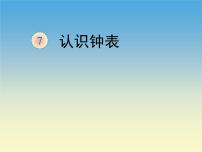 7 认识钟表